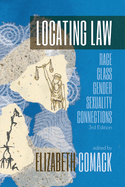 LOCATING LAW

RACE
CLASS
GENDER
SEXUALITY
CONNECTIONS
3rd Edition

edited by
ELIZABETH COMACK